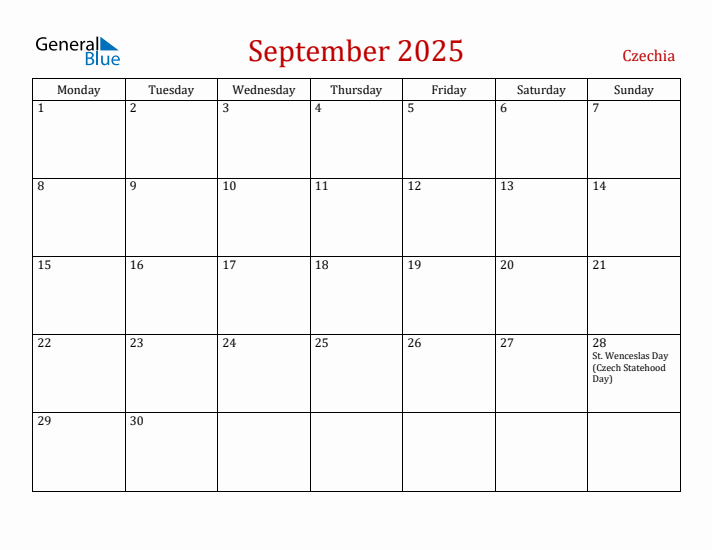 General Blue

September 2025

Czechia

| Monday | Tuesday | Wednesday | Thursday | Friday | Saturday | Sunday |
|---|---|---|---|---|---|---|
| 1 | 2 | 3 | 4 | 5 | 6 | 7 |
| 8 | 9 | 10 | 11 | 12 | 13 | 14 |
| 15 | 16 | 17 | 18 | 19 | 20 | 21 |
| 22 | 23 | 24 | 25 | 26 | 27 | 28 St. Wenceslas Day (Czech Statehood Day) |
| 29 | 30 | | | | | |